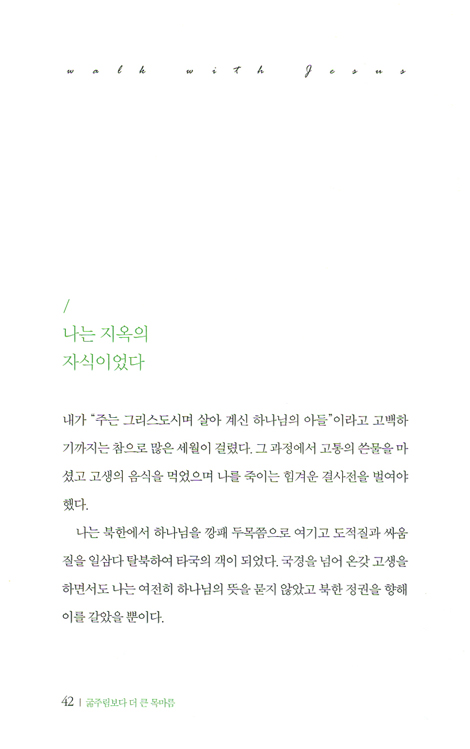 walk with Jesus

/
나는 지옥의 자식이었다

내가 "주는 그리스도시며 살아 계신 하나님의 아들"이라고 고백하기까지는 참으로 많은 세월이 걸렸다. 그 과정에서 고통의 쓴물을 마셨고 고생의 음식을 먹었으며 나를 죽이는 힘겨운 결사전을 벌여야 했다.

나는 북한에서 하나님을 깡패 두목쯤으로 여기고 도적질과 싸움질을 일삼다 탈북하여 타국의 객이 되었다. 국경을 넘어 온갖 고생을 하면서도 나는 여전히 하나님의 뜻을 묻지 않았고 북한 정권을 향해 이를 갈았을 뿐이다.

42 | 굶주림보다 더 큰 목마름